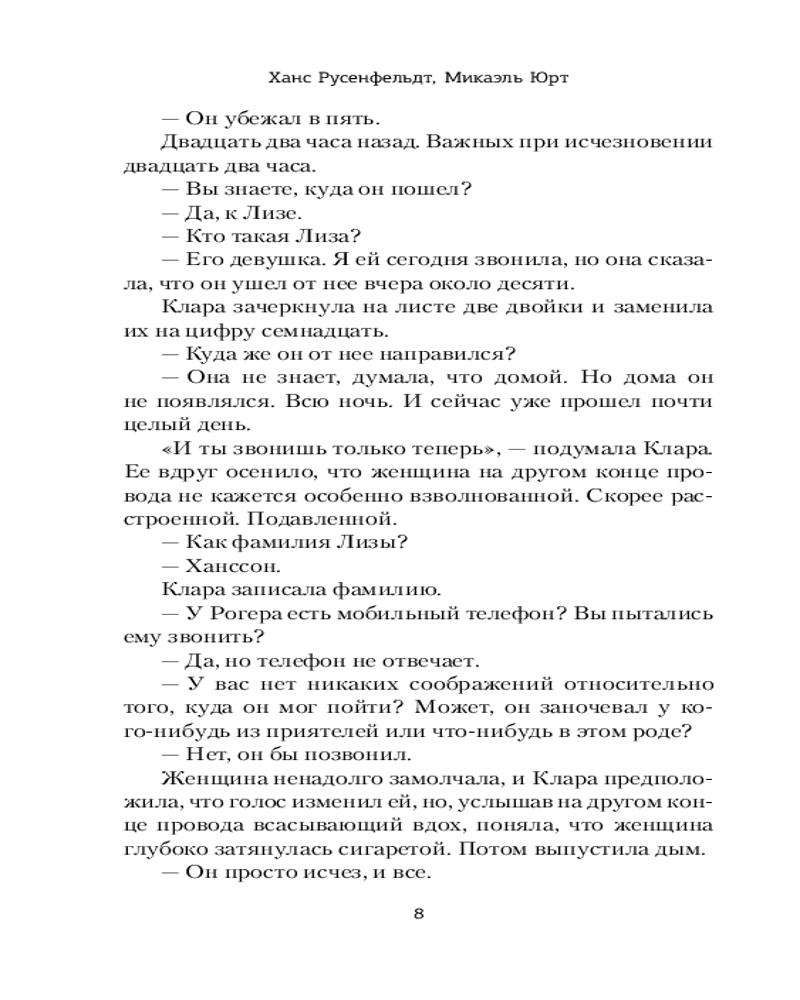 Ханс Русенфельдт, Микаэль Юрт

— Он убежал в пять.

Двадцать два часа назад. Важных при исчезновении двадцать два часа.

— Вы знаете, куда он пошел?

— Да, к Лизе.

— Кто такая Лиза?

— Его девушка. Я ей сегодня звонила, но она сказала, что он ушел от нее вчера около десяти.

Клара зачеркнула на листе две двойки и заменила их на цифру семнадцать.

— Куда же он от нее направился?

— Она не знает, думала, что домой. Но дома он не появлялся. Всю ночь. И сейчас уже прошел почти целый день.

«И ты звонишь только теперь», — подумала Клара. Ее вдруг осенило, что женщина на другом конце провода не кажется особенно взволнованной. Скорее расстроенной. Подавленной.

— Как фамилия Лизы?

— Ханссон.

Клара записала фамилию.

— У Рогера есть мобильный телефон? Вы пытались ему звонить?

— Да, но телефон не отвечает.

— У вас нет никаких соображений относительно того, куда он мог пойти? Может, он заночевал у кого-нибудь из приятелей или что-нибудь в этом роде?

— Нет, он бы позвонил.

Женщина ненадолго замолчала, и Клара предположила, что голос изменил ей, но, услышав на другом конце провода всасывающий вдох, поняла, что женщина глубоко затянулась сигаретой. Потом выпустила дым.

— Он просто исчез, и все.

8